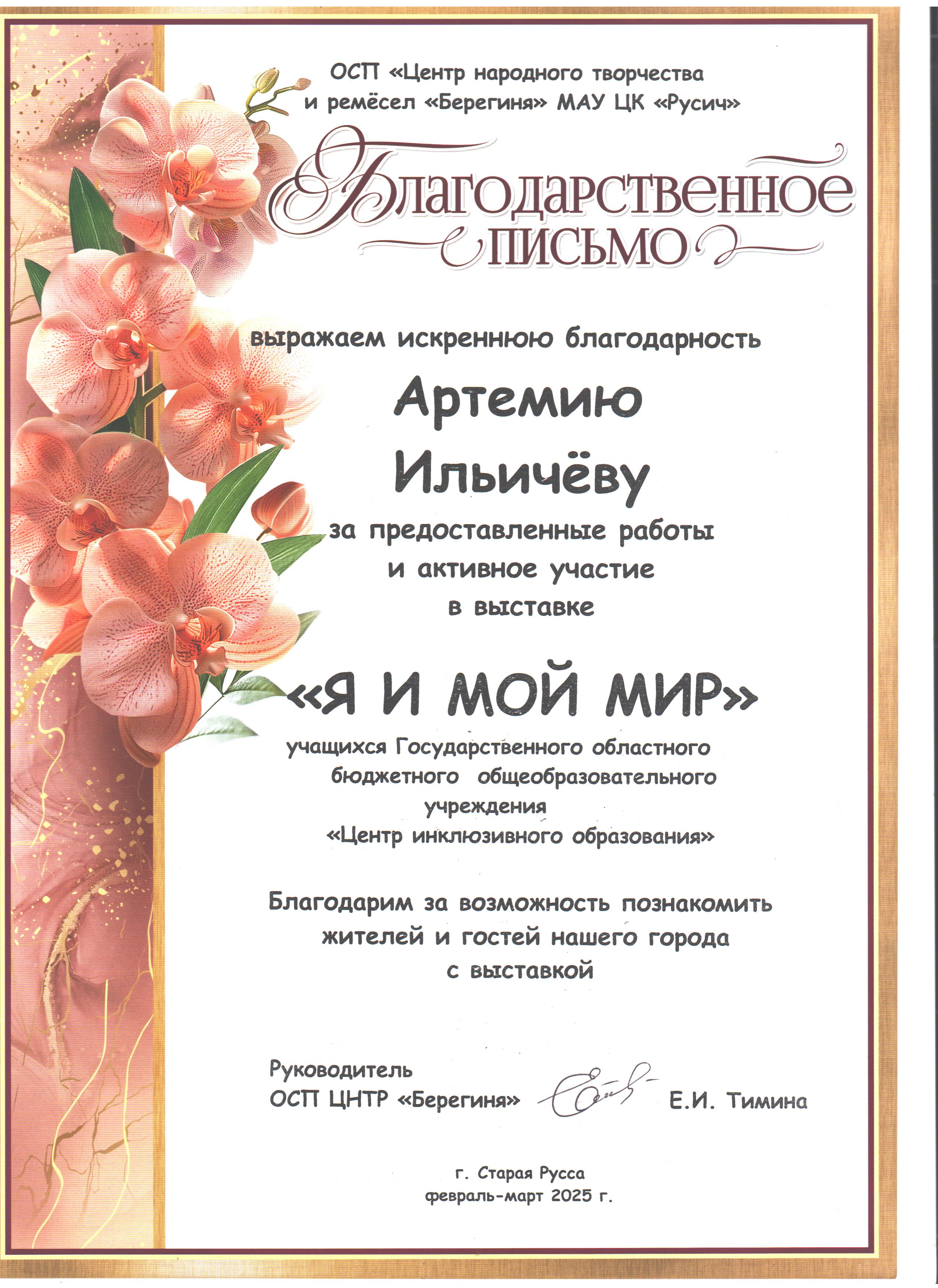 ОСП «Центр народного творчества
и ремёсел «Берегиня» МАУ ЦК «Русич»

Благодарственное
письмо

выражаем искреннюю благодарность

Артемию
Ильичёву

за предоставленные работы
и активное участие
в выставке

«Я И МОЙ МИР»

учащихся Государственного областного
бюджетного общеобразовательного
учреждения
«Центр инклюзивного образования»

Благодарим за возможность познакомить
жителей и гостей нашего города
с выставкой

Руководитель
ОСП ЦНТР «Берегиня»
Е.И. Тимина

г. Старая Русса
февраль-март 2025 г.